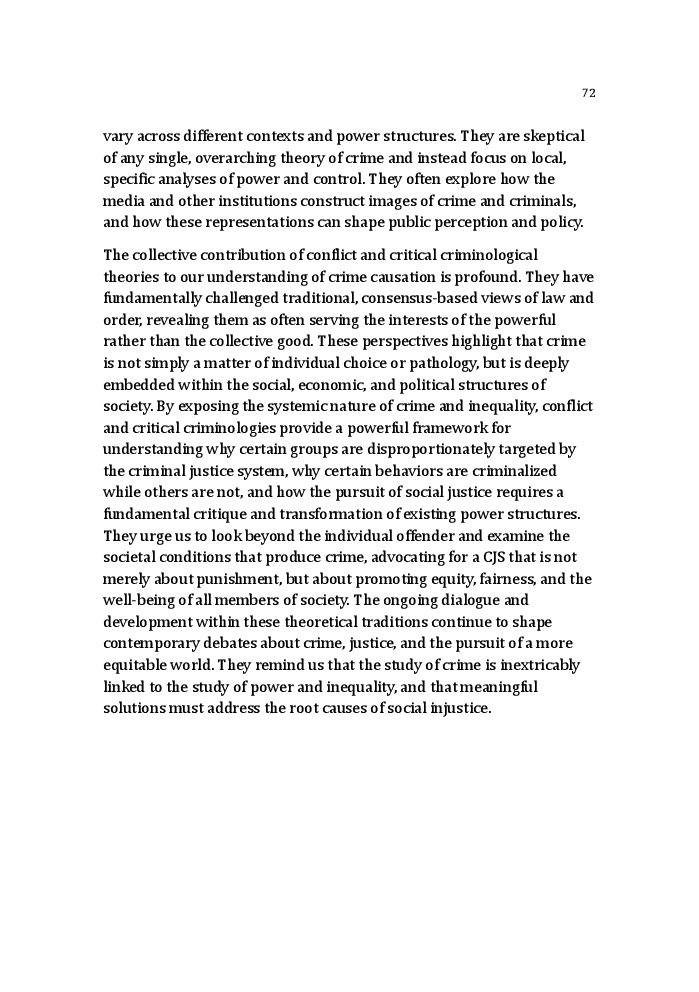 72

vary across different contexts and power structures. They are skeptical of any single, overarching theory of crime and instead focus on local, specific analyses of power and control. They often explore how the media and other institutions construct images of crime and criminals, and how these representations can shape public perception and policy.

The collective contribution of conflict and critical criminological theories to our understanding of crime causation is profound. They have fundamentally challenged traditional, consensus-based views of law and order, revealing them as often serving the interests of the powerful rather than the collective good. These perspectives highlight that crime is not simply a matter of individual choice or pathology, but is deeply embedded within the social, economic, and political structures of society. By exposing the systemic nature of crime and inequality, conflict and critical criminologies provide a powerful framework for understanding why certain groups are disproportionately targeted by the criminal justice system, why certain behaviors are criminalized while others are not, and how the pursuit of social justice requires a fundamental critique and transformation of existing power structures. They urge us to look beyond the individual offender and examine the societal conditions that produce crime, advocating for a CJS that is not merely about punishment, but about promoting equity, fairness, and the well-being of all members of society. The ongoing dialogue and development within these theoretical traditions continue to shape contemporary debates about crime, justice, and the pursuit of a more equitable world. They remind us that the study of crime is inextricably linked to the study of power and inequality, and that meaningful solutions must address the root causes of social injustice.